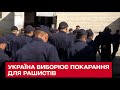 УКРАЇНА ВИБОРЮЄ ПОКАРАННЯ ДЛЯ РАШИСТІВ